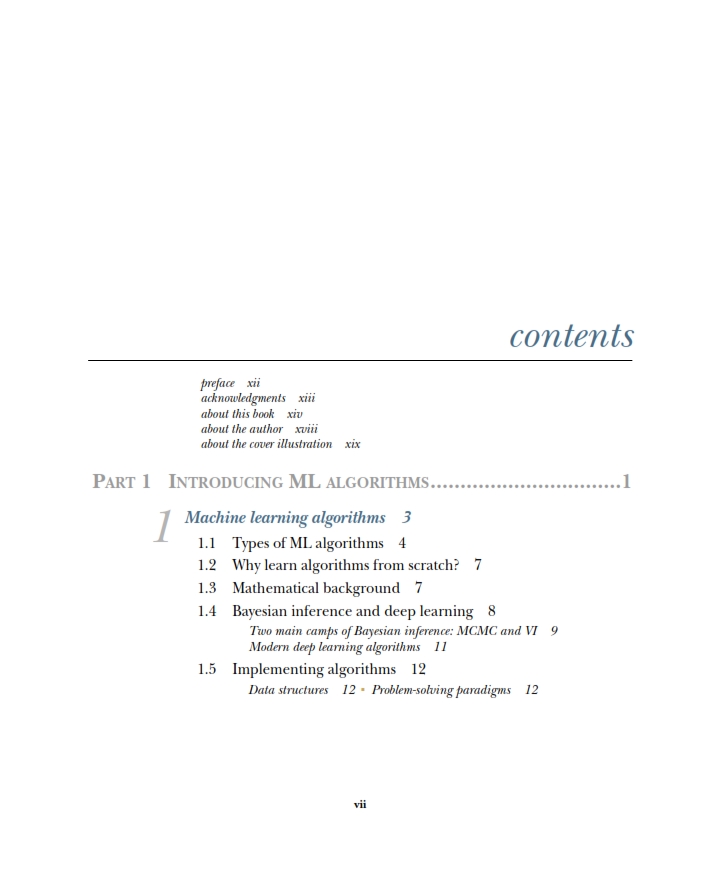 contents

preface xii
acknowledgments xiii
about this book xiv
about the author xviii
about the cover illustration xix

PART 1 INTRODUCING ML ALGORITHMS................................1

1 Machine learning algorithms 3

1.1 Types of ML algorithms 4
1.2 Why learn algorithms from scratch? 7
1.3 Mathematical background 7
1.4 Bayesian inference and deep learning 8
Two main camps of Bayesian inference: MCMC and VI 9
Modern deep learning algorithms 11
1.5 Implementing algorithms 12
Data structures 12 ▪ Problem-solving paradigms 12

vii